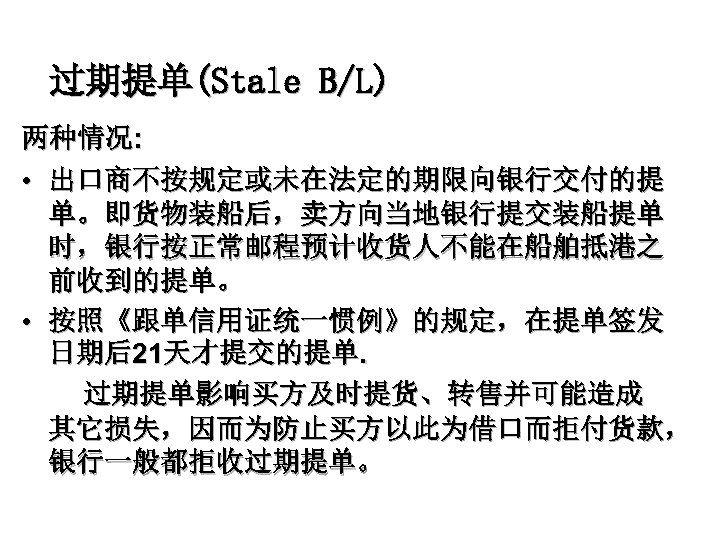 过期提单(Stale B/L)

两种情况:

• 出口商不按规定或未在法定的期限向银行交付的提单。即货物装船后，卖方向当地银行提交装船提单时，银行按正常邮程预计收货人不能在船舶抵港之前收到的提单。

• 按照《跟单信用证统一惯例》的规定，在提单签发日期后21天才提交的提单.

过期提单影响买方及时提货、转售并可能造成其它损失，因而为防止买方以此为借口而拒付货款，银行一般都拒收过期提单。